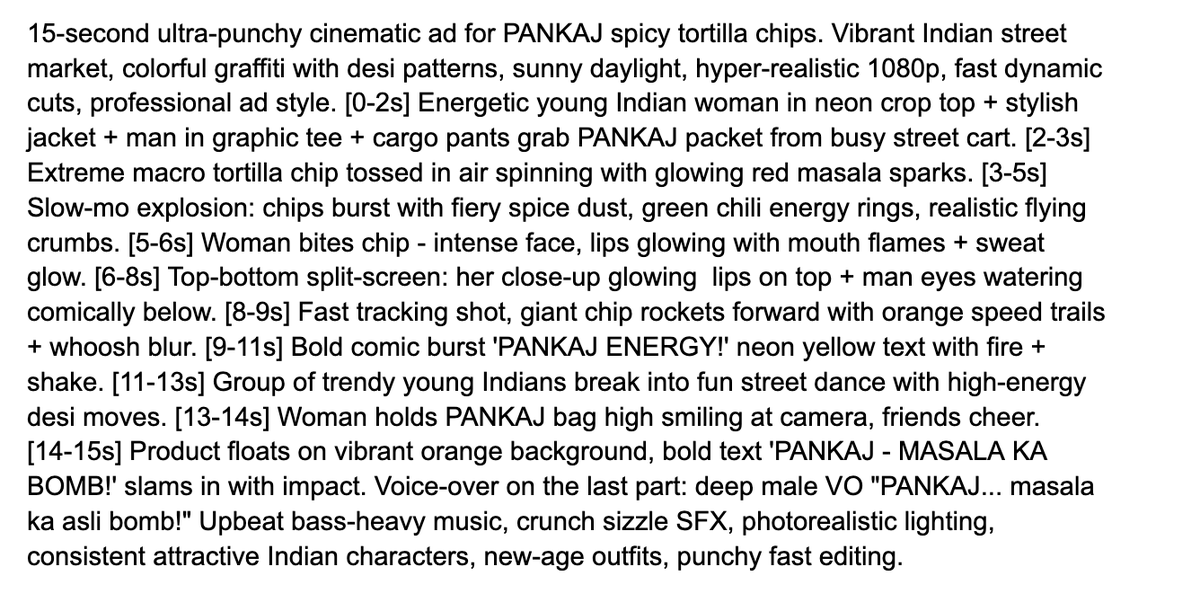 15-second ultra-punchy cinematic ad for PANKAJ spicy tortilla chips. Vibrant Indian street market, colorful graffiti with desi patterns, sunny daylight, hyper-realistic 1080p, fast dynamic cuts, professional ad style. [0-2s] Energetic young Indian woman in neon crop top + stylish jacket + man in graphic tee + cargo pants grab PANKAJ packet from busy street cart. [2-3s] Extreme macro tortilla chip tossed in air spinning with glowing red masala sparks. [3-5s] Slow-mo explosion: chips burst with fiery spice dust, green chili energy rings, realistic flying crumbs. [5-6s] Woman bites chip - intense face, lips glowing with mouth flames + sweat glow. [6-8s] Top-bottom split-screen: her close-up glowing lips on top + man eyes watering comically below. [8-9s] Fast tracking shot, giant chip rockets forward with orange speed trails + whoosh blur. [9-11s] Bold comic burst 'PANKAJ ENERGY!' neon yellow text with fire + shake. [11-13s] Group of trendy young Indians break into fun street dance with high-energy desi moves. [13-14s] Woman holds PANKAJ bag high smiling at camera, friends cheer. [14-15s] Product floats on vibrant orange background, bold text 'PANKAJ - MASALA KA BOMB!' slams in with impact. Voice-over on the last part: deep male VO "PANKAJ... masala ka asli bomb!" Upbeat bass-heavy music, crunch sizzle SFX, photorealistic lighting, consistent attractive Indian characters, new-age outfits, punchy fast editing.